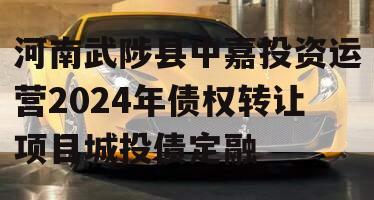 河南武陟县中嘉投资运营2024年债权转让项目城投债定融